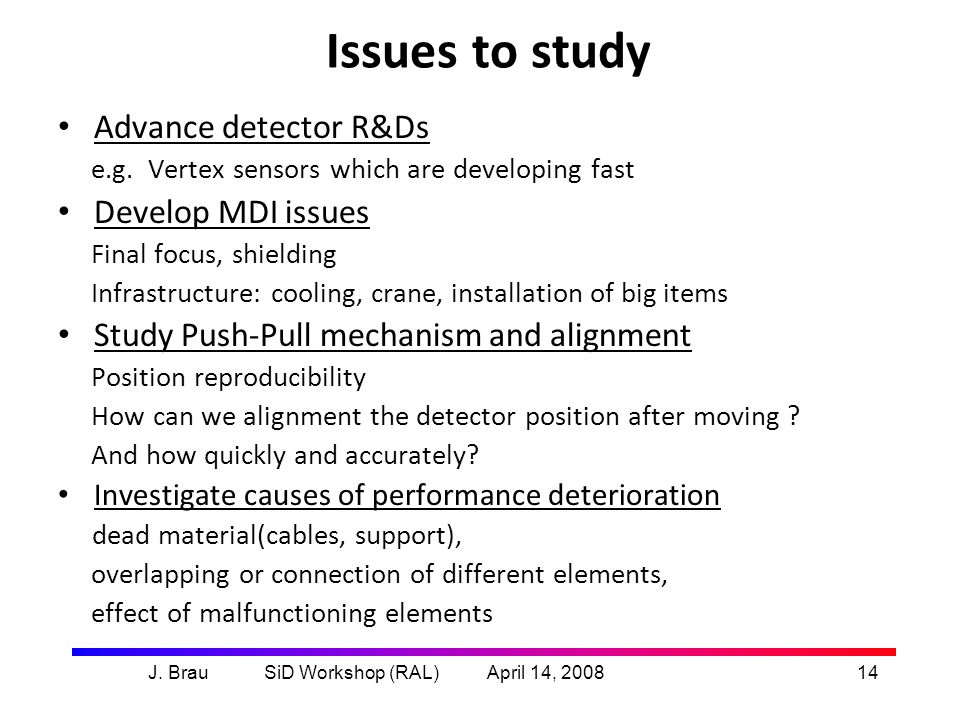 Issues to study

• Advance detector R&Ds
e.g. Vertex sensors which are developing fast

• Develop MDI issues
Final focus, shielding
Infrastructure: cooling, crane, installation of big items

• Study Push-Pull mechanism and alignment
Position reproducibility
How can we alignment the detector position after moving ?
And how quickly and accurately?

• Investigate causes of performance deterioration
dead material(cables, support),
overlapping or connection of different elements,
effect of malfunctioning elements

J. Brau SiD Workshop (RAL) April 14, 2008 14